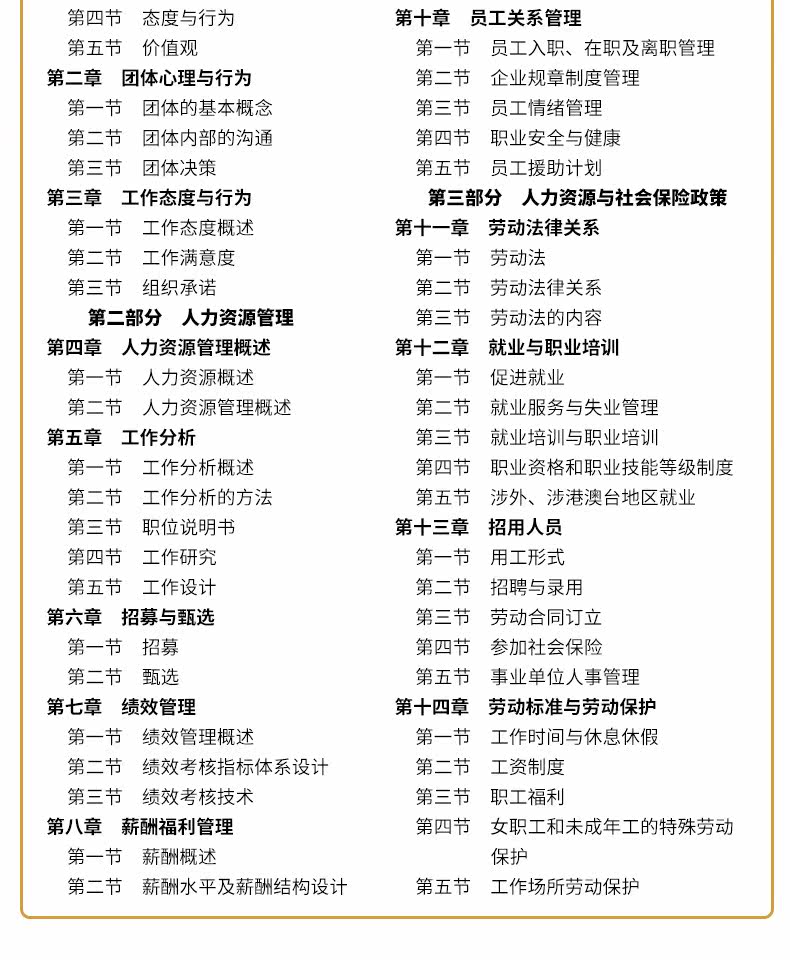 第四节 态度与行为
第五节 价值观
第二章 团体心理与行为
第一节 团体的基本概念
第二节 团体内部的沟通
第三节 团体决策
第三章 工作态度与行为
第一节 工作态度概述
第二节 工作满意度
第三节 组织承诺
第二部分 人力资源管理
第四章 人力资源管理概述
第一节 人力资源概述
第二节 人力资源管理概述
第五章 工作分析
第一节 工作分析概述
第二节 工作分析的方法
第三节 职位说明书
第四节 工作研究
第五节 工作设计
第六章 招募与甄选
第一节 招募
第二节 甄选
第七章 绩效管理
第一节 绩效管理概述
第二节 绩效考核指标体系设计
第三节 绩效考核技术
第八章 薪酬福利管理
第一节 薪酬概述
第二节 薪酬水平及薪酬结构设计

第十章 员工关系管理
第一节 员工入职、在职及离职管理
第二节 企业规章制度管理
第三节 员工情绪管理
第四节 职业安全与健康
第五节 员工援助计划
第三部分 人力资源与社会保险政策
第十一章 劳动法律关系
第一节 劳动法
第二节 劳动法律关系
第三节 劳动法的内容
第十二章 就业与职业培训
第一节 促进就业
第二节 就业服务与失业管理
第三节 就业培训与职业培训
第四节 职业资格和职业技能等级制度
第五节 涉外、涉港澳台地区就业
第十三章 招用人员
第一节 用工形式
第二节 招聘与录用
第三节 劳动合同订立
第四节 参加社会保险
第五节 事业单位人事管理
第十四章 劳动标准与劳动保护
第一节 工作时间与休息休假
第二节 工资制度
第三节 职工福利
第四节 女职工和未成年工的特殊劳动保护
第五节 工作场所劳动保护